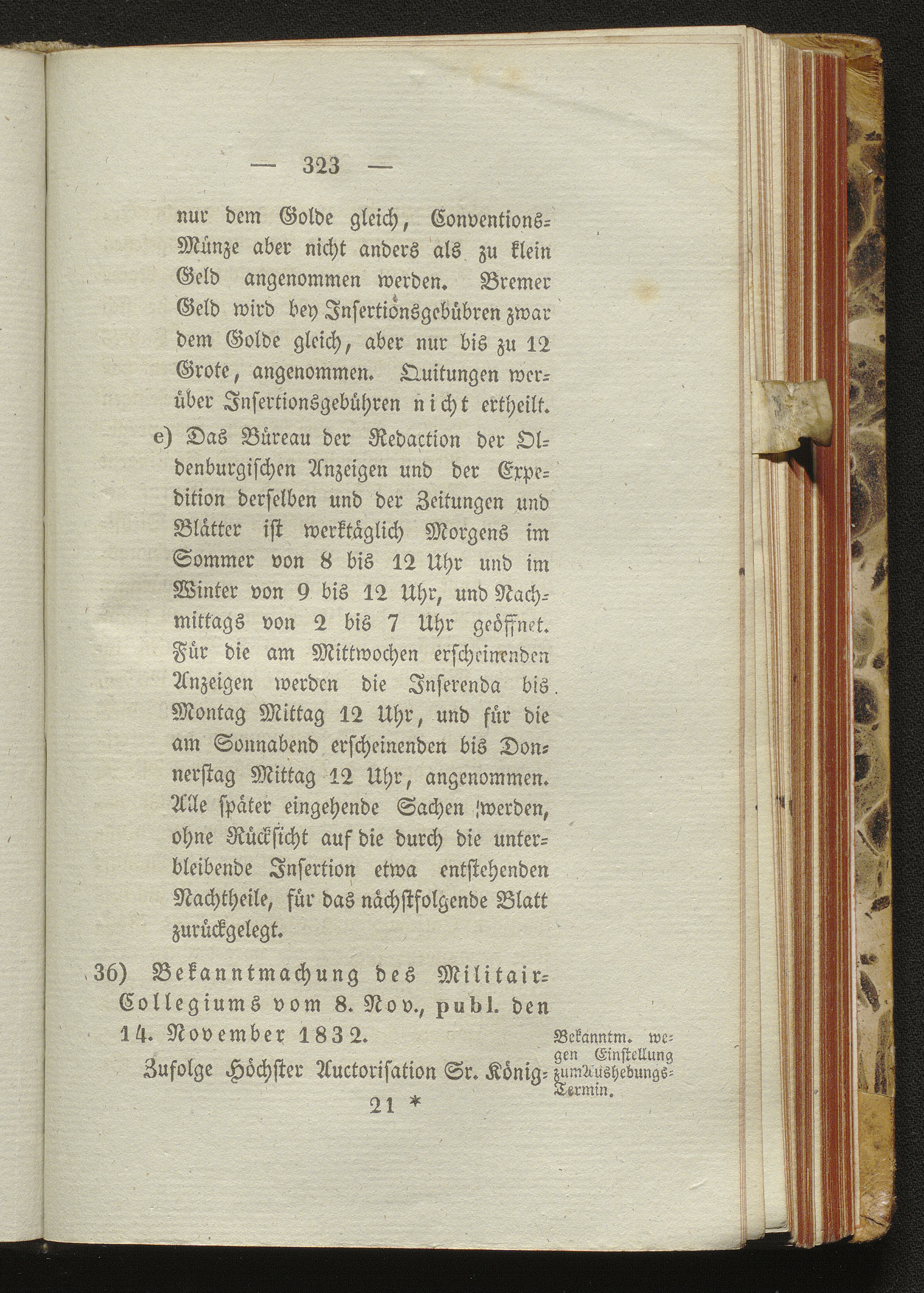 — 323 —

nur dem Golde gleich, Conventions-Münze aber nicht anders als zu klein Geld angenommen werden. Bremer Geld wird bey Insertionsgebühren zwar dem Golde gleich, aber nur bis zu 12 Grote, angenommen. Quitungen wer-über Insertionsgebühren nicht ertheilt.

e) Das Büreau der Redaction der Oldenburgischen Anzeigen und der Expedition derselben und der Zeitungen und Blätter ist werktäglich Morgens im Sommer von 8 bis 12 Uhr und im Winter von 9 bis 12 Uhr, und Nachmittags von 2 bis 7 Uhr geöffnet. Für die am Mittwochen erscheinenden Anzeigen werden die Inserenda bis Montag Mittag 12 Uhr, und für die am Sonnabend erscheinenden bis Donnerstag Mittag 12 Uhr, angenommen. Alle später eingehende Sachen werden, ohne Rücksicht auf die durch die unterbleibende Insertion etwa entstehenden Nachtheile, für das nächstfolgende Blatt zurückgelegt.

36) Bekanntmachung des Militair-Collegiums vom 8. Nov., publ. den 14. November 1832.

Bekanntm. wegen Einstellung zum Aushebungs-Termin.

Zufolge Höchster Auctorisation Sr. König-

21 *